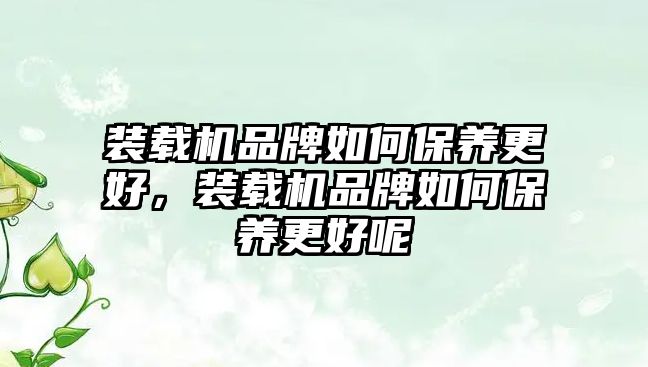 装载机品牌如何保养更好，装载机品牌如何保养更好呢